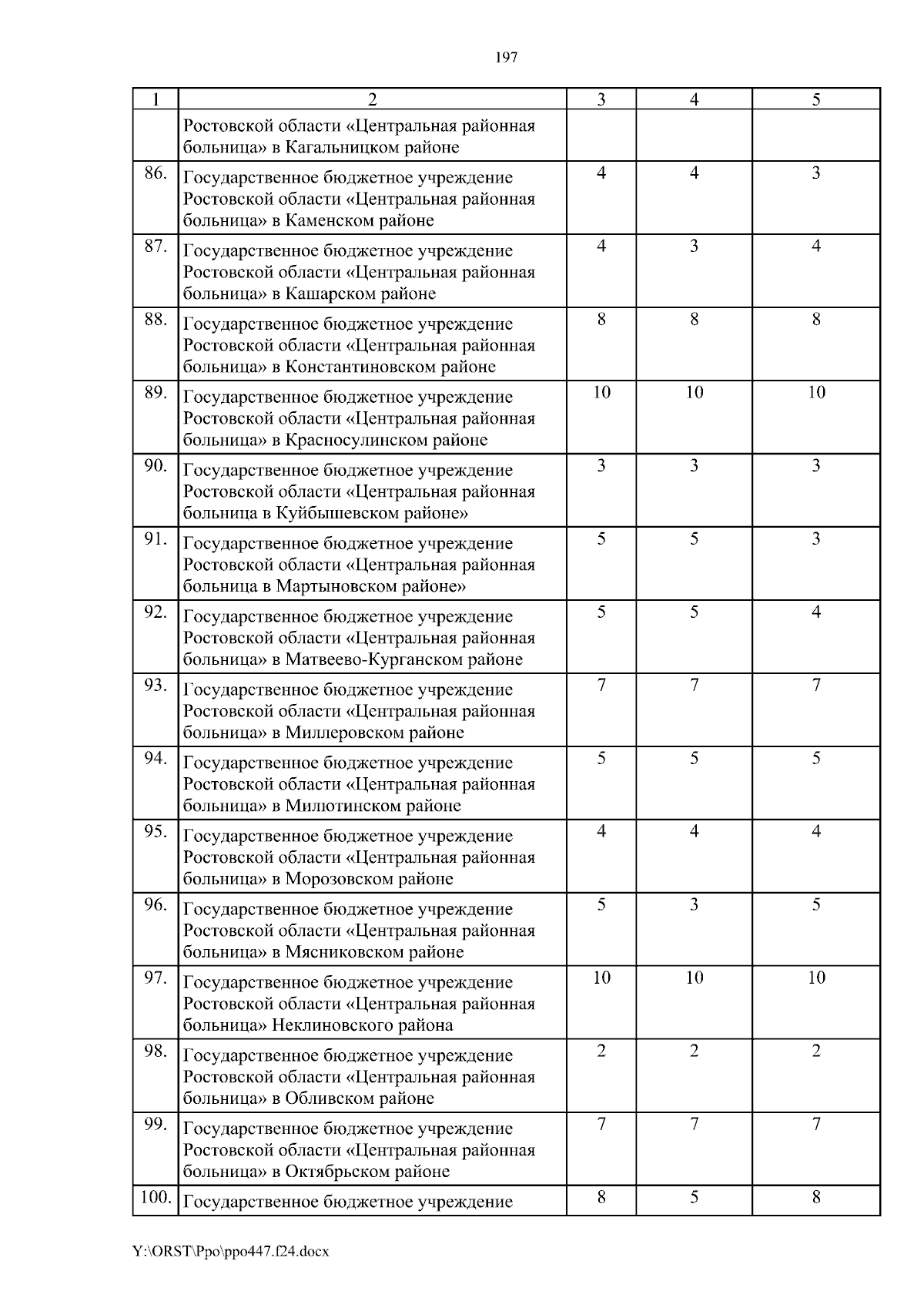 197

| 1 | 2 | 3 | 4 | 5 |
|---|---|---|---|---|
| | Ростовской области «Центральная районная больница» в Кагальницком районе | | | |
| 86. | Государственное бюджетное учреждение Ростовской области «Центральная районная больница» в Каменском районе | 4 | 4 | 3 |
| 87. | Государственное бюджетное учреждение Ростовской области «Центральная районная больница» в Кашарском районе | 4 | 3 | 4 |
| 88. | Государственное бюджетное учреждение Ростовской области «Центральная районная больница» в Константиновском районе | 8 | 8 | 8 |
| 89. | Государственное бюджетное учреждение Ростовской области «Центральная районная больница» в Красносулинском районе | 10 | 10 | 10 |
| 90. | Государственное бюджетное учреждение Ростовской области «Центральная районная больница в Куйбышевском районе» | 3 | 3 | 3 |
| 91. | Государственное бюджетное учреждение Ростовской области «Центральная районная больница в Мартыновском районе» | 5 | 5 | 3 |
| 92. | Государственное бюджетное учреждение Ростовской области «Центральная районная больница» в Матвеево-Курганском районе | 5 | 5 | 4 |
| 93. | Государственное бюджетное учреждение Ростовской области «Центральная районная больница» в Миллеровском районе | 7 | 7 | 7 |
| 94. | Государственное бюджетное учреждение Ростовской области «Центральная районная больница» в Милютинском районе | 5 | 5 | 5 |
| 95. | Государственное бюджетное учреждение Ростовской области «Центральная районная больница» в Морозовском районе | 4 | 4 | 4 |
| 96. | Государственное бюджетное учреждение Ростовской области «Центральная районная больница» в Мясниковском районе | 5 | 3 | 5 |
| 97. | Государственное бюджетное учреждение Ростовской области «Центральная районная больница» Неклиновского района | 10 | 10 | 10 |
| 98. | Государственное бюджетное учреждение Ростовской области «Центральная районная больница» в Обливском районе | 2 | 2 | 2 |
| 99. | Государственное бюджетное учреждение Ростовской области «Центральная районная больница» в Октябрьском районе | 7 | 7 | 7 |
| 100. | Государственное бюджетное учреждение | 8 | 5 | 8 |

Y:\ORST\Ppo\ppo447.f24.docx